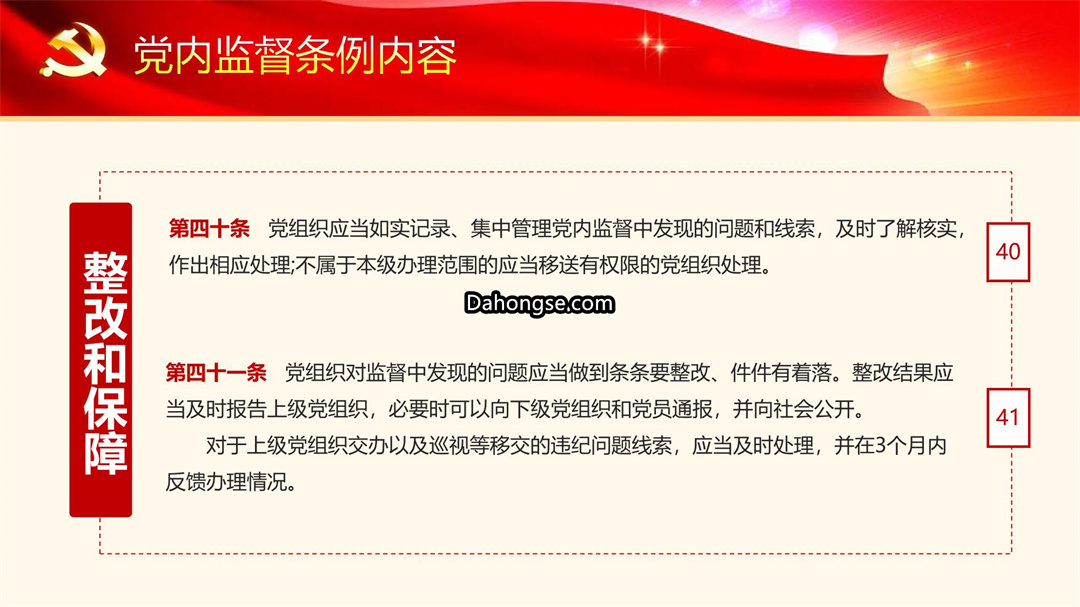 党内监督条例内容

整改和保障

第四十条 党组织应当如实记录、集中管理党内监督中发现的问题和线索，及时了解核实，作出相应处理;不属于本级办理范围的应当移送有权限的党组织处理。

40

Dahongse.com

第四十一条 党组织对监督中发现的问题应当做到条条要整改、件件有着落。整改结果应当及时报告上级党组织，必要时可以向下级党组织和党员通报，并向社会公开。

对于上级党组织交办以及巡视等移交的违纪问题线索，应当及时处理，并在3个月内反馈办理情况。

41